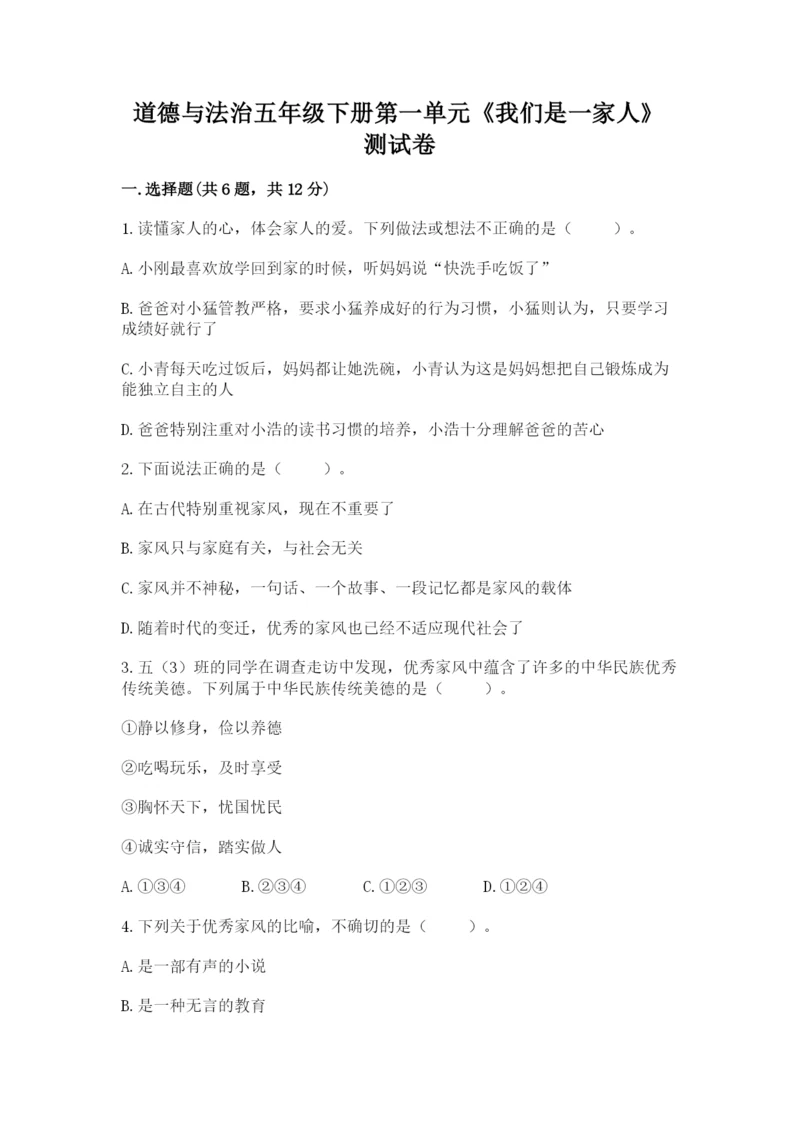 道德与法治五年级下册第一单元《我们是一家人》测试卷

一.选择题(共6题，共12分)

1.读懂家人的心，体会家人的爱。下列做法或想法不正确的是（　　）。

A.小刚最喜欢放学回到家的时候，听妈妈说“快洗手吃饭了”

B.爸爸对小猛管教严格，要求小猛养成好的行为习惯，小猛则认为，只要学习成绩好就行了

C.小青每天吃过饭后，妈妈都让她洗碗，小青认为这是妈妈想把自己锻炼成为能独立自主的人

D.爸爸特别注重对小浩的读书习惯的培养，小浩十分理解爸爸的苦心

2.下面说法正确的是（　　）。

A.在古代特别重视家风，现在不重要了

B.家风只与家庭有关，与社会无关

C.家风并不神秘，一句话、一个故事、一段记忆都是家风的载体

D.随着时代的变迁，优秀的家风也已经不适应现代社会了

3.五（3）班的同学在调查走访中发现，优秀家风中蕴含了许多的中华民族优秀传统美德。下列属于中华民族传统美德的是（　　）。

①静以修身，俭以养德

②吃喝玩乐，及时享受

③胸怀天下，忧国忧民

④诚实守信，踏实做人

A.①③④　　B.②③④　　C.①②③　　D.①②④

4.下列关于优秀家风的比喻，不确切的是（　　）。

A.是一部有声的小说

B.是一种无言的教育